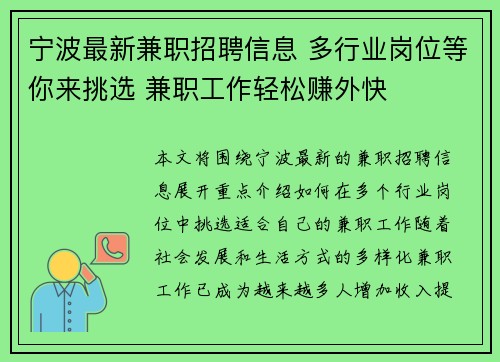 宁波最新兼职招聘信息 多行业岗位等你来挑选 兼职工作轻松赚外快

本文将围绕宁波最新的兼职招聘信息展开重点介绍如何在多个行业岗位中挑选适合自己的兼职工作随着社会发展和生活方式的多样化兼职工作已成为越来越多人增加收入提